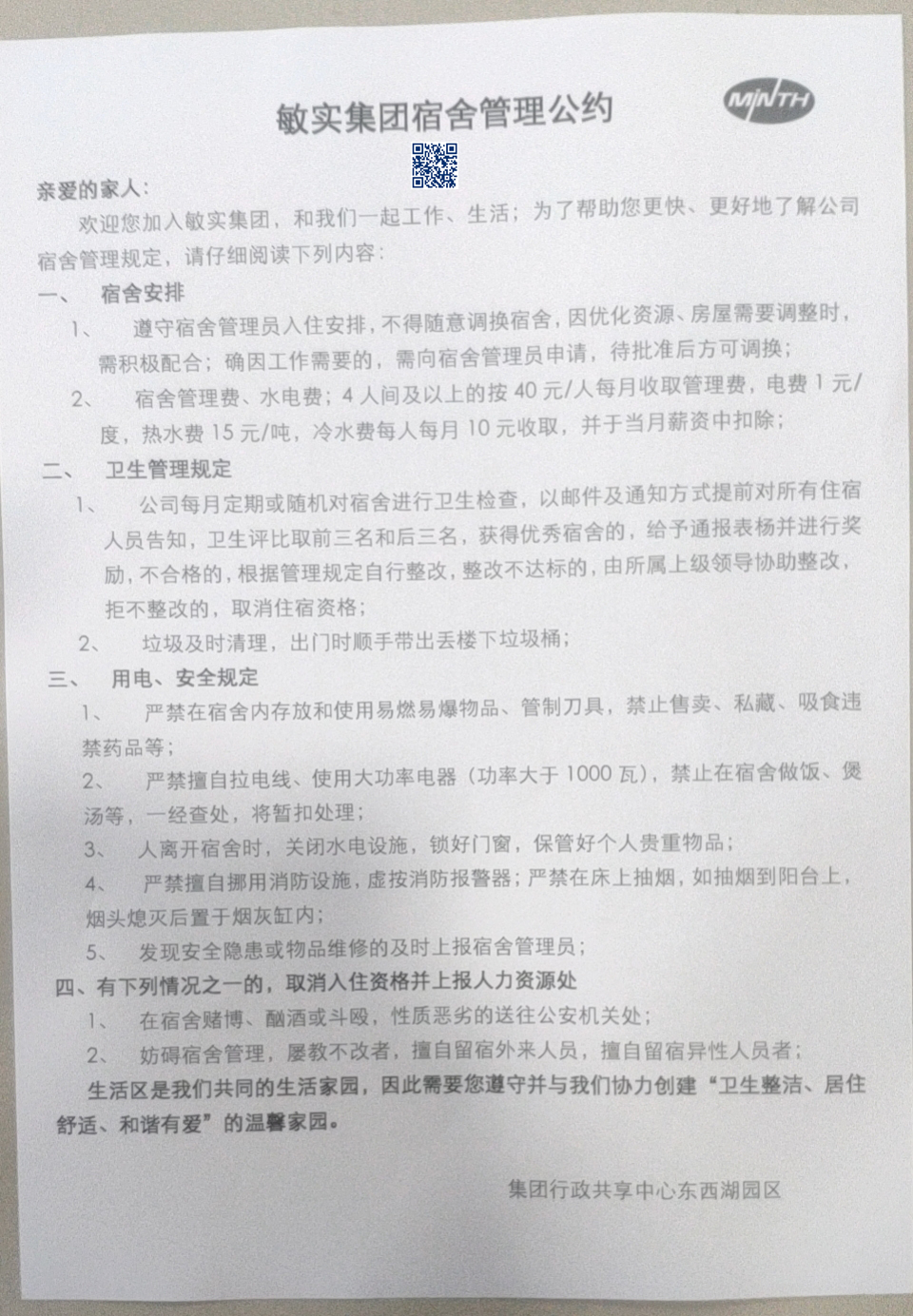 MINTH

敏实集团宿舍管理公约

亲爱的家人：

欢迎您加入敏实集团，和我们一起工作、生活；为了帮助您更快、更好地了解公司宿舍管理规定，请仔细阅读下列内容：

一、 宿舍安排

1、 遵守宿舍管理员入住安排，不得随意调换宿舍，因优化资源、房屋需要调整时，需积极配合；确因工作需要的，需向宿舍管理员申请，待批准后方可调换；

2、 宿舍管理费、水电费；4人间及以上的按40元/人每月收取管理费，电费1元/度，热水费15元/吨，冷水费每人每月10元收取，并于当月薪资中扣除；

二、 卫生管理规定

1、 公司每月定期或随机对宿舍进行卫生检查，以邮件及通知方式提前对所有住宿人员告知，卫生评比取前三名和后三名，获得优秀宿舍的，给予通报表杨并进行奖励，不合格的，根据管理规定自行整改，整改不达标的，由所属上级领导协助整改，拒不整改的，取消住宿资格；

2、 垃圾及时清理，出门时顺手带出丢楼下垃圾桶；

三、 用电、安全规定

1、 严禁在宿舍内存放和使用易燃易爆物品、管制刀具，禁止售卖、私藏、吸食违禁药品等；

2、 严禁擅自拉电线、使用大功率电器（功率大于1000瓦），禁止在宿舍做饭、煲汤等，一经查处，将暂扣处理；

3、 人离开宿舍时，关闭水电设施，锁好门窗，保管好个人贵重物品；

4、 严禁擅自挪用消防设施，虚按消防报警器；严禁在床上抽烟，如抽烟到阳台上，烟头熄灭后置于烟灰缸内；

5、 发现安全隐患或物品维修的及时上报宿舍管理员；

四、有下列情况之一的，取消入住资格并上报人力资源处

1、 在宿舍赌博、酗酒或斗殴，性质恶劣的送往公安机关处；

2、 妨碍宿舍管理，屡教不改者，擅自留宿外来人员，擅自留宿异性人员者；

生活区是我们共同的生活家园，因此需要您遵守并与我们协力创建“卫生整洁、居住舒适、和谐有爱”的温馨家园。

集团行政共享中心东西湖园区